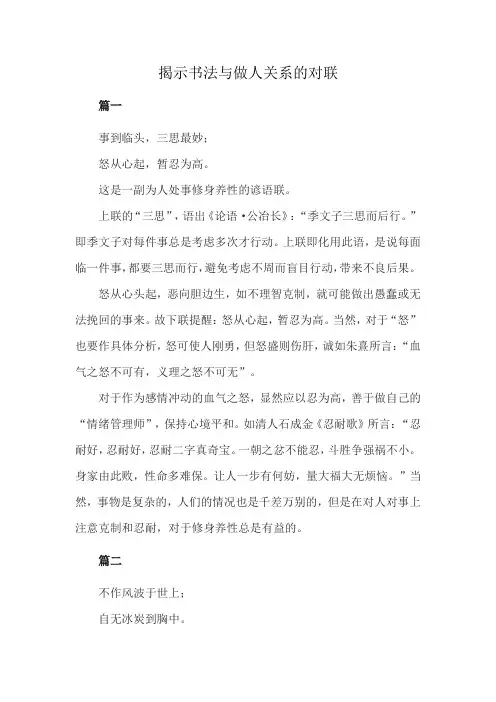 揭示书法与做人关系的对联

篇一

事到临头，三思最妙；

怒从心起，暂忍为高。

这是一副为人处事修身养性的谚语联。

上联的“三思”，语出《论语·公冶长》：“季文子三思而后行。”即季文子对每件事总是考虑多次才行动。上联即化用此语，是说每面临一件事，都要三思而行，避免考虑不周而盲目行动，带来不良后果。

怒从心头起，恶向胆边生，如不理智克制，就可能做出愚蠢或无法挽回的事来。故下联提醒：怒从心起，暂忍为高。当然，对于“怒”也要作具体分析，怒可使人刚勇，但怒盛则伤肝，诚如朱熹所言：“血气之怒不可有，义理之怒不可无”。

对于作为感情冲动的血气之怒，显然应以忍为高，善于做自己的“情绪管理师”，保持心境平和。如清人石成金《忍耐歌》所言：“忍耐好，忍耐好，忍耐二字真奇宝。一朝之忿不能忍，斗胜争强祸不小。身家由此败，性命多难保。让人一步有何妨，量大福大无烦恼。”当然，事物是复杂的，人们的情况也是千差万别的，但是在对人对事上注意克制和忍耐，对于修身养性总是有益的。

篇二

不作风波于世上；

自无冰炭到胸中。